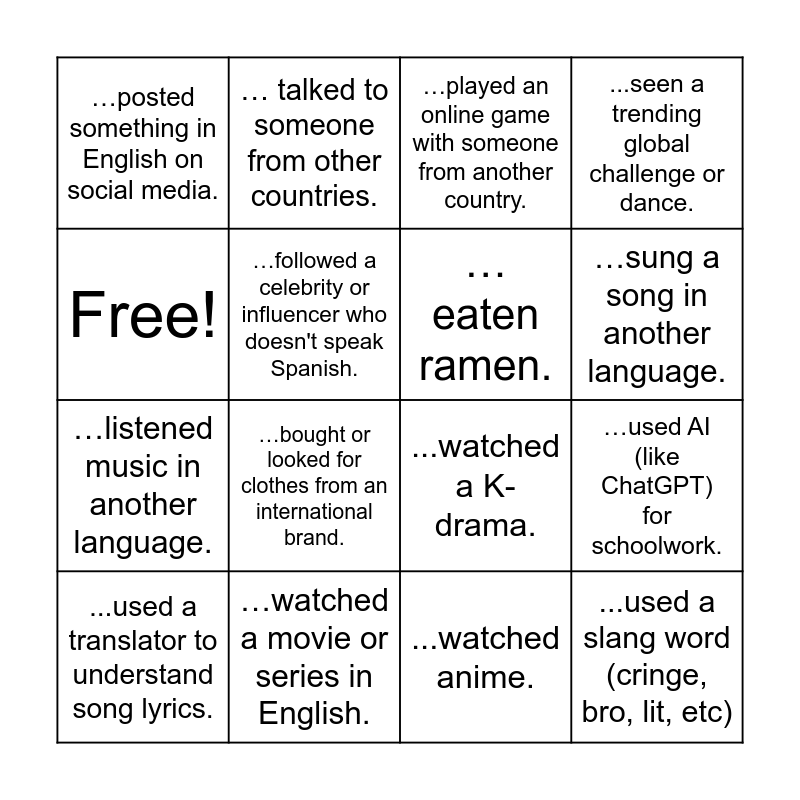 | | | | |
|---|---|---|---|
| …posted something in English on social media. | … talked to someone from other countries. | …played an online game with someone from another country. | ...seen a trending global challenge or dance. |
| Free! | …followed a celebrity or influencer who doesn't speak Spanish. | … eaten ramen. | …sung a song in another language. |
| …listened music in another language. | …bought or looked for clothes from an international brand. | ...watched a K-drama. | …used AI (like ChatGPT) for schoolwork. |
| ...used a translator to understand song lyrics. | …watched a movie or series in English. | ...watched anime. | ...used a slang word (cringe, bro, lit, etc) |